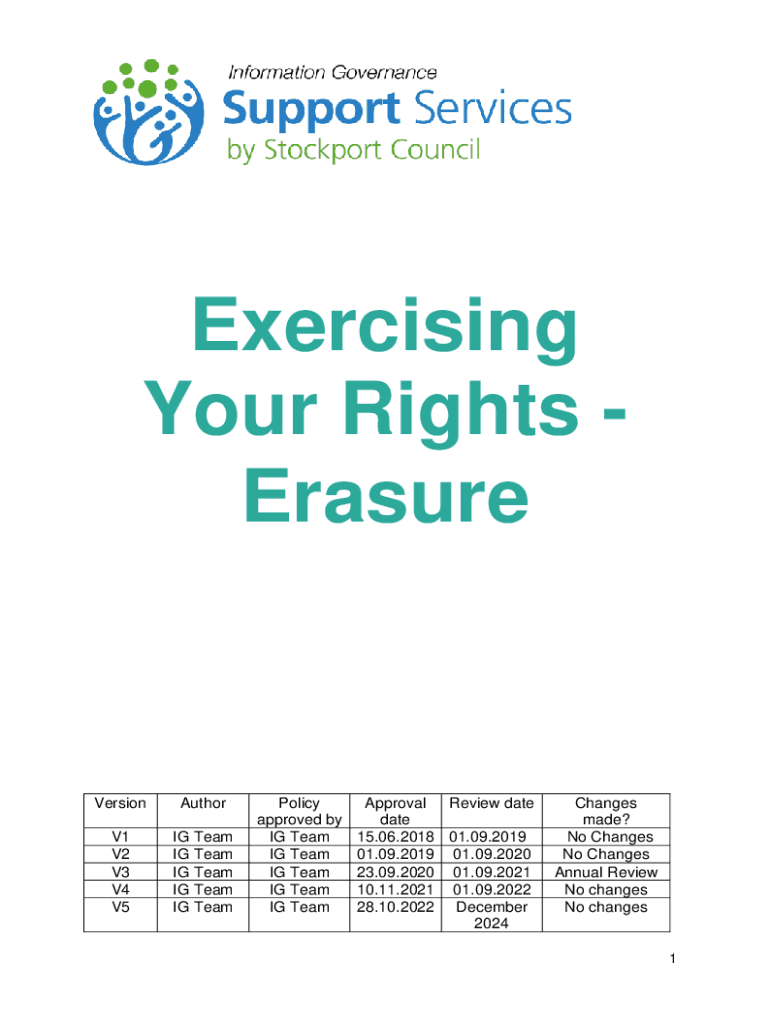 Information Governance
Support Services
by Stockport Council

Exercising Your Rights - Erasure

| Version | Author | Policy approved by | Approval date | Review date | Changes made? |
|---|---|---|---|---|---|
| V1 | IG Team | IG Team | 15.06.2018 | 01.09.2019 | No Changes |
| V2 | IG Team | IG Team | 01.09.2019 | 01.09.2020 | No Changes |
| V3 | IG Team | IG Team | 23.09.2020 | 01.09.2021 | Annual Review |
| V4 | IG Team | IG Team | 10.11.2021 | 01.09.2022 | No changes |
| V5 | IG Team | IG Team | 28.10.2022 | December 2024 | No changes |

1